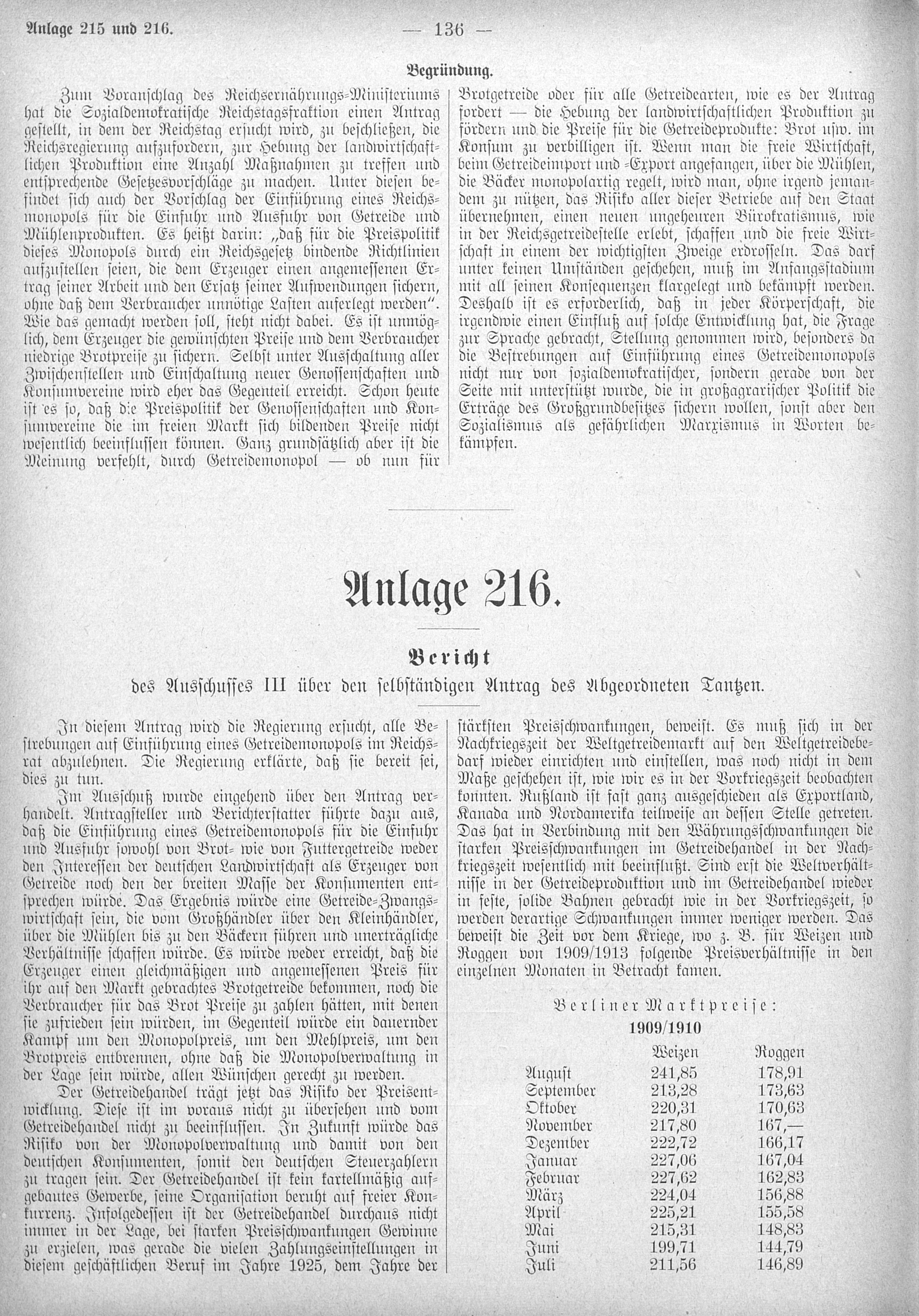 Anlage 215 und 216. — 136 —

Begründung.

Zum Voranschlag des Reichsernährungs-Ministeriums hat die Sozialdemokratische Reichstagsfraktion einen Antrag gestellt, in dem der Reichstag ersucht wird, zu beschließen, die Reichsregierung aufzufordern, zur Hebung der landwirtschaftlichen Produktion eine Anzahl Maßnahmen zu treffen und entsprechende Gesetzesvorschläge zu machen. Unter diesen befindet sich auch der Vorschlag der Einführung eines Reichsmonopols für die Einfuhr und Ausfuhr von Getreide und Mühlenprodukten. Es heißt darin: „daß für die Preispolitik dieses Monopols durch ein Reichsgesetz bindende Richtlinien aufzustellen seien, die dem Erzeuger einen angemessenen Ertrag seiner Arbeit und den Ersatz seiner Aufwendungen sichern, ohne daß dem Verbraucher unnötige Lasten auferlegt werden“. Wie das gemacht werden soll, steht nicht dabei. Es ist unmöglich, dem Erzeuger die gewünschten Preise und dem Verbraucher niedrige Brotpreise zu sichern. Selbst unter Ausschaltung aller Zwischenstellen und Einschaltung neuer Genossenschaften und Konsumvereine wird eher das Gegenteil erreicht. Schon heute ist es so, daß die Preispolitik der Genossenschaften und Konsumvereine die im freien Markt sich bildenden Preise nicht wesentlich beeinflussen können. Ganz grundsätzlich aber ist die Meinung verfehlt, durch Getreidemonopol — ob nun für Brotgetreide oder für alle Getreidearten, wie es der Antrag fordert — die Hebung der landwirtschaftlichen Produktion zu fördern und die Preise für die Getreideprodukte: Brot usw. im Konsum zu verbilligen ist. Wenn man die freie Wirtschaft, beim Getreideimport und -Export angefangen, über die Mühlen, die Bäcker monopolartig regelt, wird man, ohne irgend jemandem zu nützen, das Risiko aller dieser Betriebe auf den Staat übernehmen, einen neuen ungeheuren Bürokratismus, wie in der Reichsgetreidestelle erlebt, schaffen und die freie Wirtschaft in einem der wichtigsten Zweige erdrosseln. Das darf unter keinen Umständen geschehen, muß im Anfangsstadium mit all seinen Konsequenzen klargelegt und bekämpft werden. Deshalb ist es erforderlich, daß in jeder Körperschaft, die irgendwie einen Einfluß auf solche Entwicklung hat, die Frage zur Sprache gebracht, Stellung genommen wird, besonders da die Bestrebungen auf Einführung eines Getreidemonopols nicht nur von sozialdemokratischer, sondern gerade von der Seite mit unterstützt wurde, die in großagrarischer Politik die Erträge des Großgrundbesitzes sichern wollen, sonst aber den Sozialismus als gefährlichen Marxismus in Worten bekämpfen.

Anlage 216.

Bericht
des Ausschusses III über den selbständigen Antrag des Abgeordneten Tantzen.

In diesem Antrag wird die Regierung ersucht, alle Bestrebungen auf Einführung eines Getreidemonopols im Reichsrat abzulehnen. Die Regierung erklärte, daß sie bereit sei, dies zu tun.

Im Ausschuß wurde eingehend über den Antrag verhandelt. Antragsteller und Berichterstatter führte dazu aus, daß die Einführung eines Getreidemonopols für die Einfuhr und Ausfuhr sowohl von Brot- wie von Futtergetreide weder den Interessen der deutschen Landwirtschaft als Erzeuger von Getreide noch den der breiten Masse der Konsumenten entsprechen würde. Das Ergebnis würde eine Getreide-Zwangswirtschaft sein, die vom Großhändler über den Kleinhändler, über die Mühlen bis zu den Bäckern führen und unerträgliche Verhältnisse schaffen würde. Es würde weder erreicht, daß die Erzeuger einen gleichmäßigen und angemessenen Preis für ihr auf den Markt gebrachtes Brotgetreide bekommen, noch die Verbraucher für das Brot Preise zu zahlen hätten, mit denen sie zufrieden sein würden, im Gegenteil würde ein dauernder Kampf um den Monopolpreis, um den Mehlpreis, um den Brotpreis entbrennen, ohne daß die Monopolverwaltung in der Lage sein würde, allen Wünschen gerecht zu werden.

Der Getreidehandel trägt jetzt das Risiko der Preisentwicklung. Diese ist im voraus nicht zu übersehen und vom Getreidehandel nicht zu beeinflussen. In Zukunft würde das Risiko von der Monopolverwaltung und damit von den deutschen Konsumenten, somit den deutschen Steuerzahlern zu tragen sein. Der Getreidehandel ist kein kartellmäßig aufgebautes Gewerbe, seine Organisation beruht auf freier Konkurrenz. Infolgedessen ist der Getreidehandel durchaus nicht immer in der Lage, bei starken Preisschwankungen Gewinne zu erzielen, was gerade die vielen Zahlungseinstellungen in diesem geschäftlichen Beruf im Jahre 1925, dem Jahre der stärksten Preisschwankungen, beweist. Es muß sich in der Nachkriegszeit der Weltgetreidemarkt auf den Weltgetreidebedarf wieder einrichten und einstellen, was noch nicht in dem Maße geschehen ist, wie wir es in der Vorkriegszeit beobachten konnten. Rußland ist fast ganz ausgeschieden als Exportland, Kanada und Nordamerika teilweise an dessen Stelle getreten. Das hat in Verbindung mit den Währungsschwankungen die starken Preisschwankungen im Getreidehandel in der Nachkriegszeit wesentlich mit beeinflußt. Sind erst die Weltverhältnisse in der Getreideproduktion und im Getreidehandel wieder in feste, solide Bahnen gebracht wie in der Vorkriegszeit, so werden derartige Schwankungen immer weniger werden. Das beweist die Zeit vor dem Kriege, wo z. B. für Weizen und Roggen von 1909/1913 folgende Preisverhältnisse in den einzelnen Monaten in Betracht kamen.

Berliner Marktpreise:
1909/1910

| | Weizen | Roggen |
|---|---|---|
| August | 241,85 | 178,91 |
| September | 213,28 | 173,63 |
| Oktober | 220,31 | 170,63 |
| November | 217,80 | 167,— |
| Dezember | 222,72 | 166,17 |
| Januar | 227,06 | 167,04 |
| Februar | 227,62 | 162,83 |
| März | 224,04 | 156,88 |
| April | 225,21 | 155,58 |
| Mai | 215,31 | 148,83 |
| Juni | 199,71 | 144,79 |
| Juli | 211,56 | 146,89 |